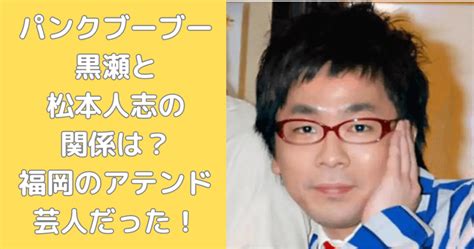 パンクブーブー
黒瀬と
松本人志の
関係は？
福岡のアテンド
芸人だった！